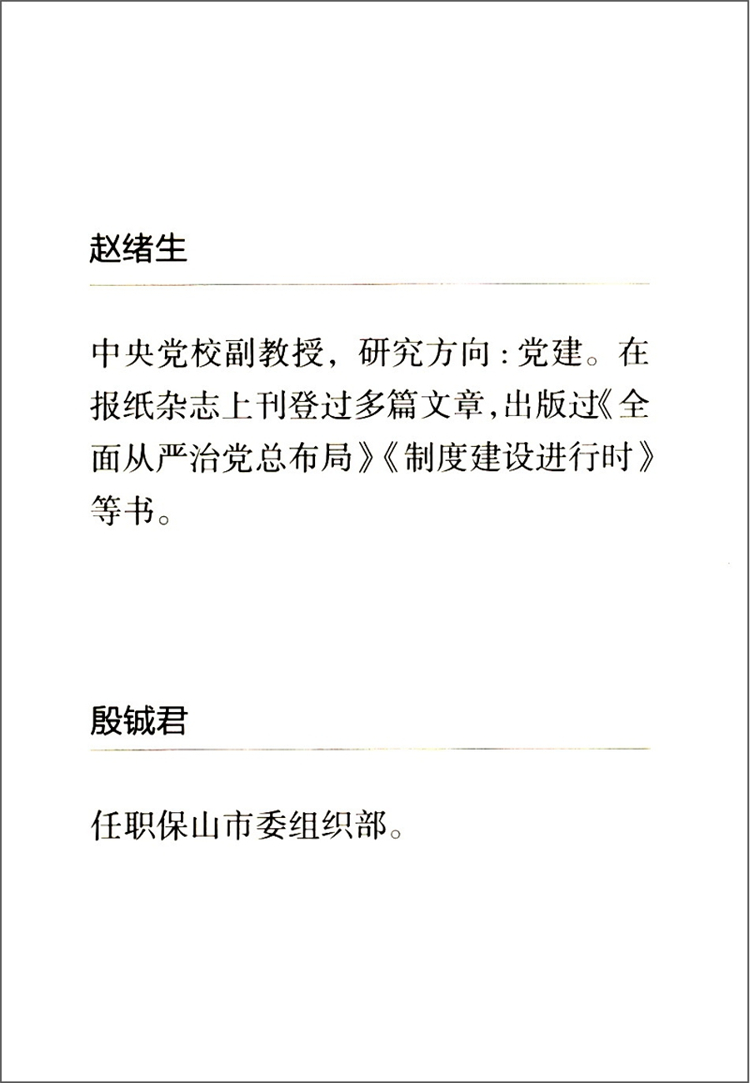 赵绪生

中央党校副教授，研究方向：党建。在报纸杂志上刊登过多篇文章，出版过《全面从严治党总布局》《制度建设进行时》等书。

殷铖君

任职保山市委组织部。